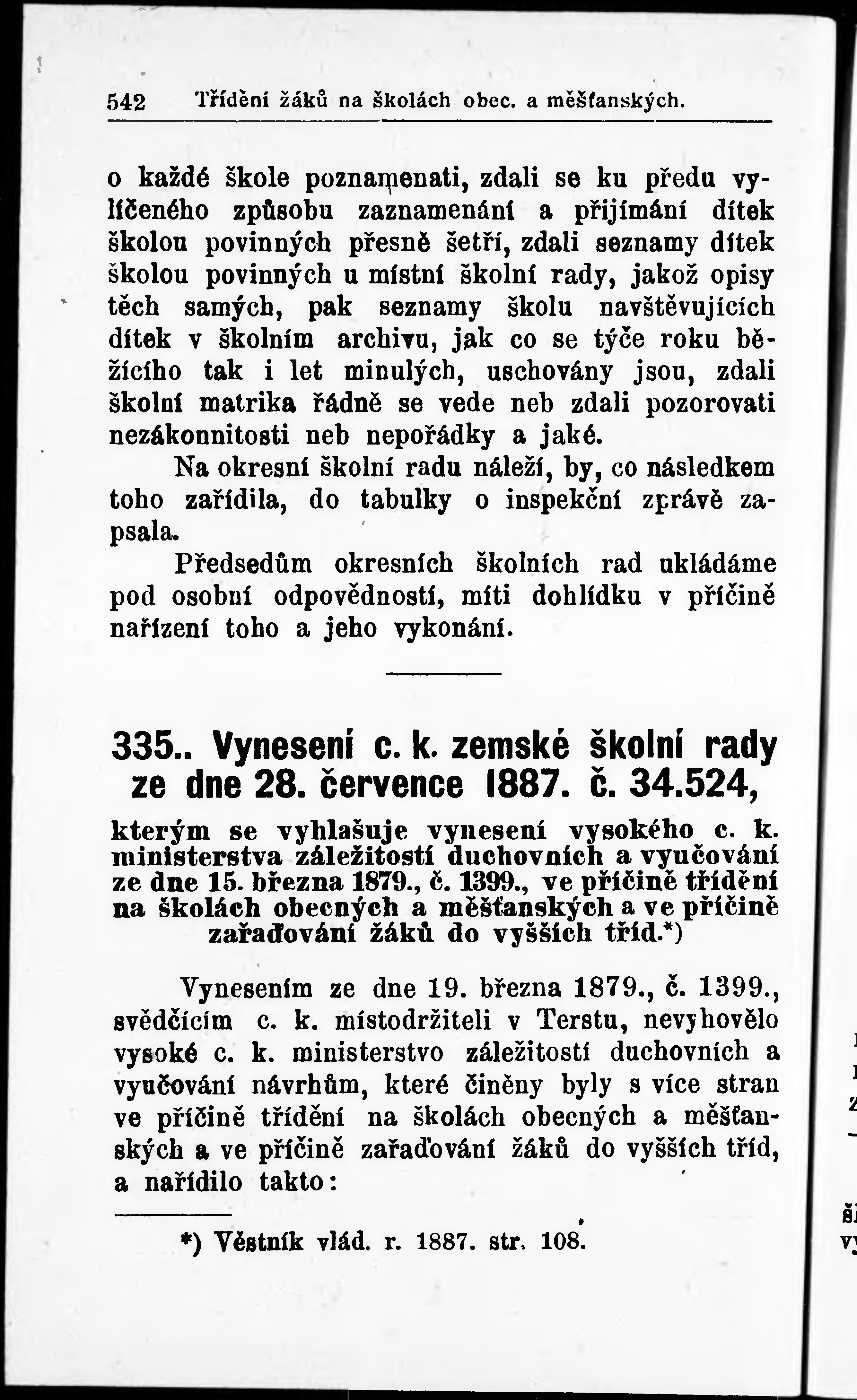 542 Třídění žáků na školách obec. a měšťanských.

o každé škole poznamenati, zdali se ku předu vylíčeného způsobu zaznamenání a přijímání dítek školou povinných přesně šetří, zdali seznamy dítek školou povinných u místní školní rady, jakož opisy těch samých, pak seznamy školu navštěvujících dítek v školním archivu, jak co se týče roku běžícího tak i let minulých, uschovány jsou, zdali školní matrika řádně se vede neb zdali pozorovati nezákonnitosti neb nepořádky a jaké.

Na okresní školní radu náleží, by, co následkem toho zařídila, do tabulky o inspekční zprávě zapsala.

Předsedům okresních školních rad ukládáme pod osobní odpovědností, míti dohlídku v příčině nařízení toho a jeho vykonání.

335.. Vynesení c. k. zemské školní rady ze dne 28. července 1887. č. 34.524,

kterým se vyhlašuje vynesení vysokého c. k. ministerstva záležitostí duchovních a vyučování ze dne 15. března 1879., č. 1399., ve příčině třídění na školách obecných a měšťanských a ve příčině zařaďování žáků do vyšších tříd.*)

Vynesením ze dne 19. března 1879., č. 1399., svědčícím c. k. místodržiteli v Terstu, nevyhovělo vysoké c. k. ministerstvo záležitostí duchovních a vyučování návrhům, které činěny byly s více stran ve příčině třídění na školách obecných a měšťanských a ve příčině zařaďování žáků do vyšších tříd, a nařídilo takto:

*) Věstník vlád. r. 1887. str. 108.